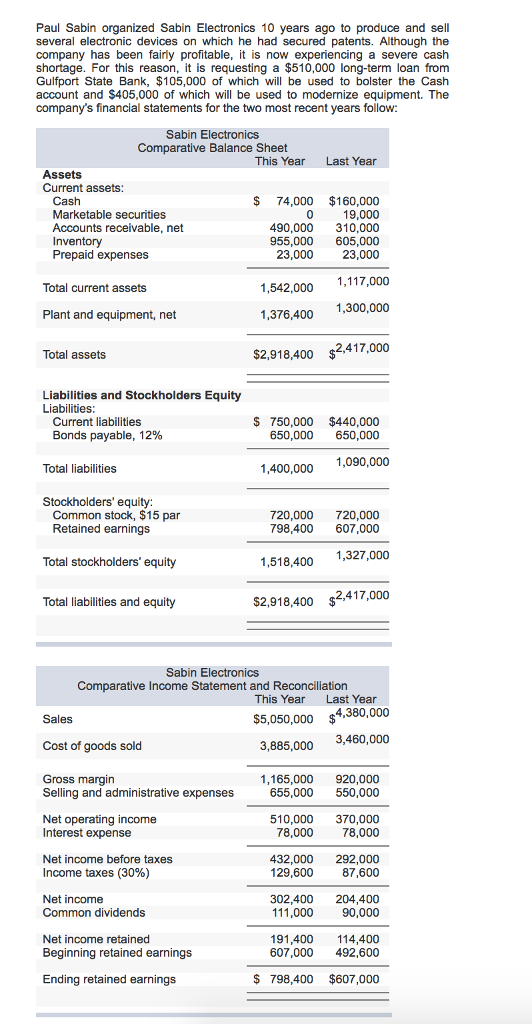 Paul Sabin organized Sabin Electronics 10 years ago to produce and sell several electronic devices on which he had secured patents. Although the company has been fairly profitable, it is now experiencing a severe cash shortage. For this reason, it is requesting a \$510,000 long-term loan from Gulfport State Bank, \$105,000 of which will be used to bolster the Cash account and \$405,000 of which will be used to modernize equipment. The company's financial statements for the two most recent years follow:

Sabin Electronics
Comparative Balance Sheet

| | This Year | Last Year |
|---|---|---|
| **Assets** | | |
| Current assets: | | |
| Cash | \$ 74,000 | \$160,000 |
| Marketable securities | 0 | 19,000 |
| Accounts receivable, net | 490,000 | 310,000 |
| Inventory | 955,000 | 605,000 |
| Prepaid expenses | 23,000 | 23,000 |
| Total current assets | 1,542,000 | 1,117,000 |
| Plant and equipment, net | 1,376,400 | 1,300,000 |
| Total assets | \$2,918,400 | \$2,417,000 |
| **Liabilities and Stockholders Equity** | | |
| Liabilities: | | |
| Current liabilities | \$ 750,000 | \$440,000 |
| Bonds payable, 12% | 650,000 | 650,000 |
| Total liabilities | 1,400,000 | 1,090,000 |
| Stockholders' equity: | | |
| Common stock, \$15 par | 720,000 | 720,000 |
| Retained earnings | 798,400 | 607,000 |
| Total stockholders' equity | 1,518,400 | 1,327,000 |
| Total liabilities and equity | \$2,918,400 | \$2,417,000 |

Sabin Electronics
Comparative Income Statement and Reconciliation

| | This Year | Last Year |
|---|---|---|
| Sales | \$5,050,000 | \$4,380,000 |
| Cost of goods sold | 3,885,000 | 3,460,000 |
| Gross margin | 1,165,000 | 920,000 |
| Selling and administrative expenses | 655,000 | 550,000 |
| Net operating income | 510,000 | 370,000 |
| Interest expense | 78,000 | 78,000 |
| Net income before taxes | 432,000 | 292,000 |
| Income taxes (30%) | 129,600 | 87,600 |
| Net income | 302,400 | 204,400 |
| Common dividends | 111,000 | 90,000 |
| Net income retained | 191,400 | 114,400 |
| Beginning retained earnings | 607,000 | 492,600 |
| Ending retained earnings | \$ 798,400 | \$607,000 |